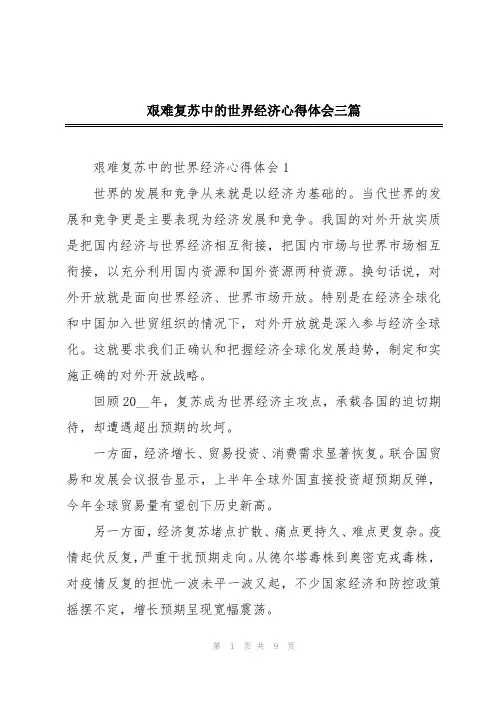 艰难复苏中的世界经济心得体会三篇

艰难复苏中的世界经济心得体会 1

世界的发展和竞争从来就是以经济为基础的。当代世界的发展和竞争更是主要表现为经济发展和竞争。我国的对外开放实质是把国内经济与世界经济相互衔接，把国内市场与世界市场相互衔接，以充分利用国内资源和国外资源两种资源。换句话说，对外开放就是面向世界经济、世界市场开放。特别是在经济全球化和中国加入世贸组织的情况下，对外开放就是深入参与经济全球化。这就要求我们正确认和把握经济全球化发展趋势，制定和实施正确的对外开放战略。

回顾 20__年，复苏成为世界经济主攻点，承载各国的迫切期待，却遭遇超出预期的坎坷。

一方面，经济增长、贸易投资、消费需求显著恢复。联合国贸易和发展会议报告显示，上半年全球外国直接投资超预期反弹，今年全球贸易量有望创下历史新高。

另一方面，经济复苏堵点扩散、痛点更持久、难点更复杂。疫情起伏反复，严重干扰预期走向。从德尔塔毒株到奥密克戎毒株，对疫情反复的担忧一波未平一波又起，不少国家经济和防控政策摇摆不定，增长预期呈现宽幅震荡。

第 1 页 共 9 页